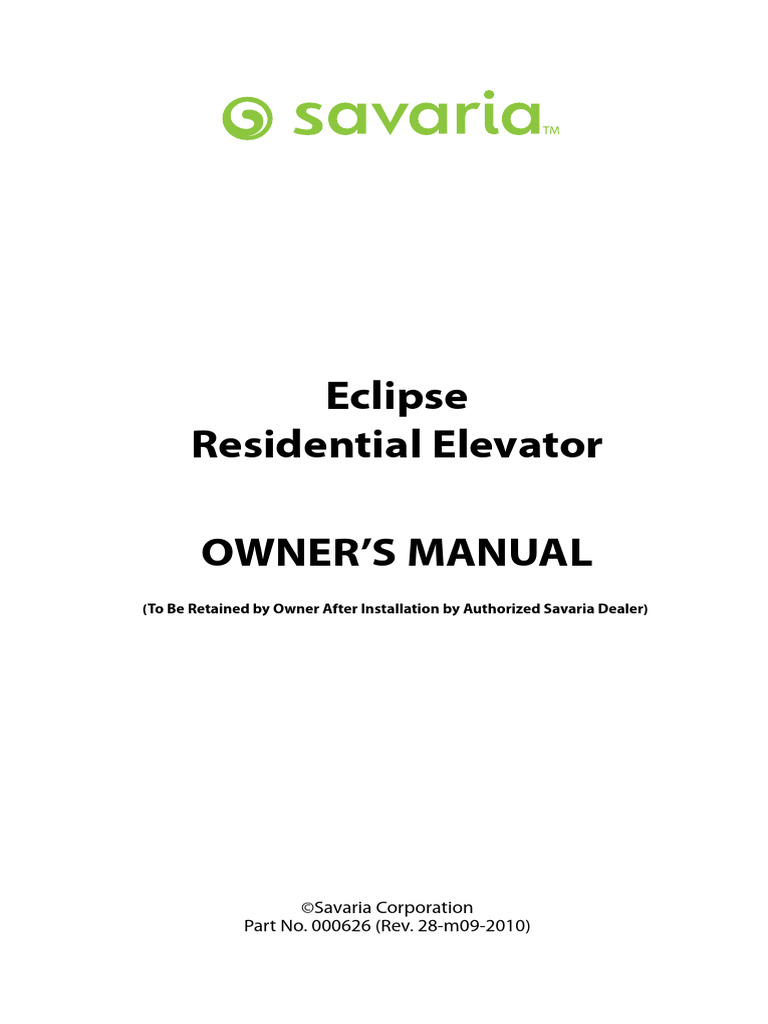 savaria™

Eclipse
Residential Elevator

OWNER'S MANUAL

(To Be Retained by Owner After Installation by Authorized Savaria Dealer)

©Savaria Corporation
Part No. 000626 (Rev. 28-m09-2010)